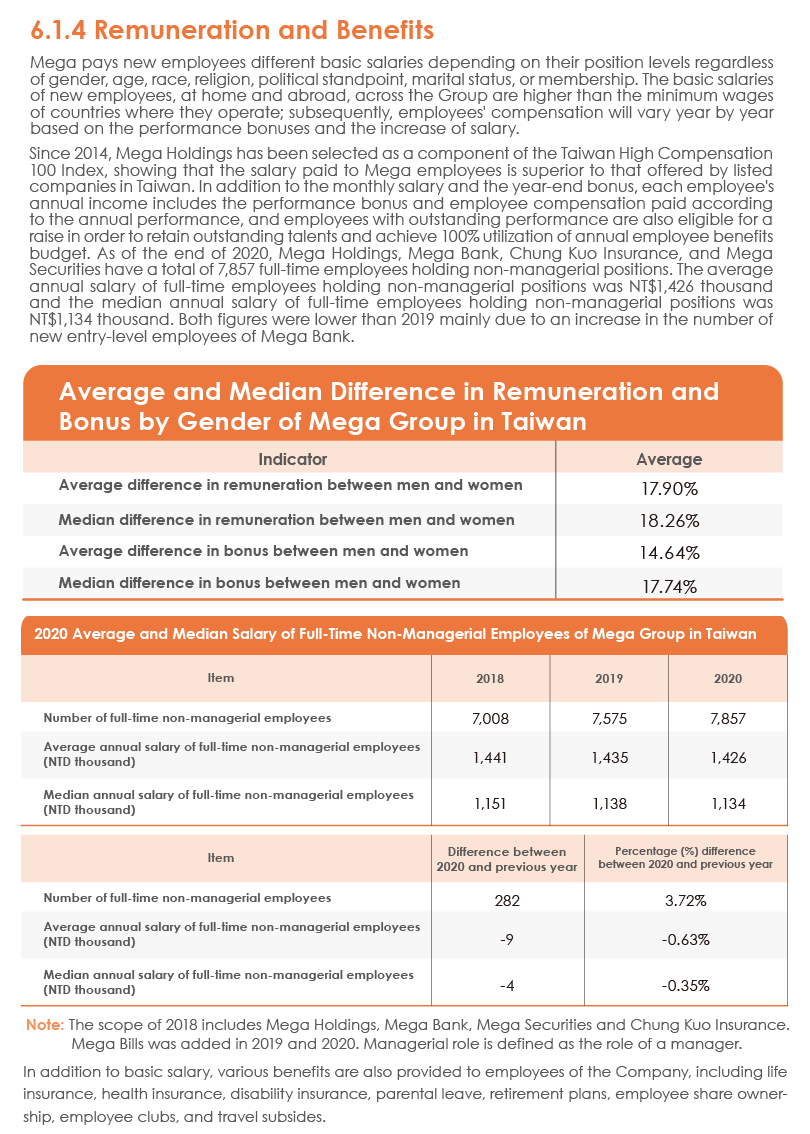 6.1.4 Remuneration and Benefits

Mega pays new employees different basic salaries depending on their position levels regardless of gender, age, race, religion, political standpoint, marital status, or membership. The basic salaries of new employees, at home and abroad, across the Group are higher than the minimum wages of countries where they operate; subsequently, employees' compensation will vary year by year based on the performance bonuses and the increase of salary.

Since 2014, Mega Holdings has been selected as a component of the Taiwan High Compensation 100 Index, showing that the salary paid to Mega employees is superior to that offered by listed companies in Taiwan. In addition to the monthly salary and the year-end bonus, each employee's annual income includes the performance bonus and employee compensation paid according to the annual performance, and employees with outstanding performance are also eligible for a raise in order to retain outstanding talents and achieve 100% utilization of annual employee benefits budget. As of the end of 2020, Mega Holdings, Mega Bank, Chung Kuo Insurance, and Mega Securities have a total of 7,857 full-time employees holding non-managerial positions. The average annual salary of full-time employees holding non-managerial positions was NT$1,426 thousand and the median annual salary of full-time employees holding non-managerial positions was NT$1,134 thousand. Both figures were lower than 2019 mainly due to an increase in the number of new entry-level employees of Mega Bank.

Average and Median Difference in Remuneration and Bonus by Gender of Mega Group in Taiwan

| Indicator | Average |
|---|---|
| Average difference in remuneration between men and women | 17.90% |
| Median difference in remuneration between men and women | 18.26% |
| Average difference in bonus between men and women | 14.64% |
| Median difference in bonus between men and women | 17.74% |

2020 Average and Median Salary of Full-Time Non-Managerial Employees of Mega Group in Taiwan

| Item | 2018 | 2019 | 2020 |
|---|---|---|---|
| Number of full-time non-managerial employees | 7,008 | 7,575 | 7,857 |
| Average annual salary of full-time non-managerial employees (NTD thousand) | 1,441 | 1,435 | 1,426 |
| Median annual salary of full-time non-managerial employees (NTD thousand) | 1,151 | 1,138 | 1,134 |

| Item | Difference between 2020 and previous year | Percentage (%) difference between 2020 and previous year |
|---|---|---|
| Number of full-time non-managerial employees | 282 | 3.72% |
| Average annual salary of full-time non-managerial employees (NTD thousand) | -9 | -0.63% |
| Median annual salary of full-time non-managerial employees (NTD thousand) | -4 | -0.35% |

Note: The scope of 2018 includes Mega Holdings, Mega Bank, Mega Securities and Chung Kuo Insurance. Mega Bills was added in 2019 and 2020. Managerial role is defined as the role of a manager.

In addition to basic salary, various benefits are also provided to employees of the Company, including life insurance, health insurance, disability insurance, parental leave, retirement plans, employee share ownership, employee clubs, and travel subsides.